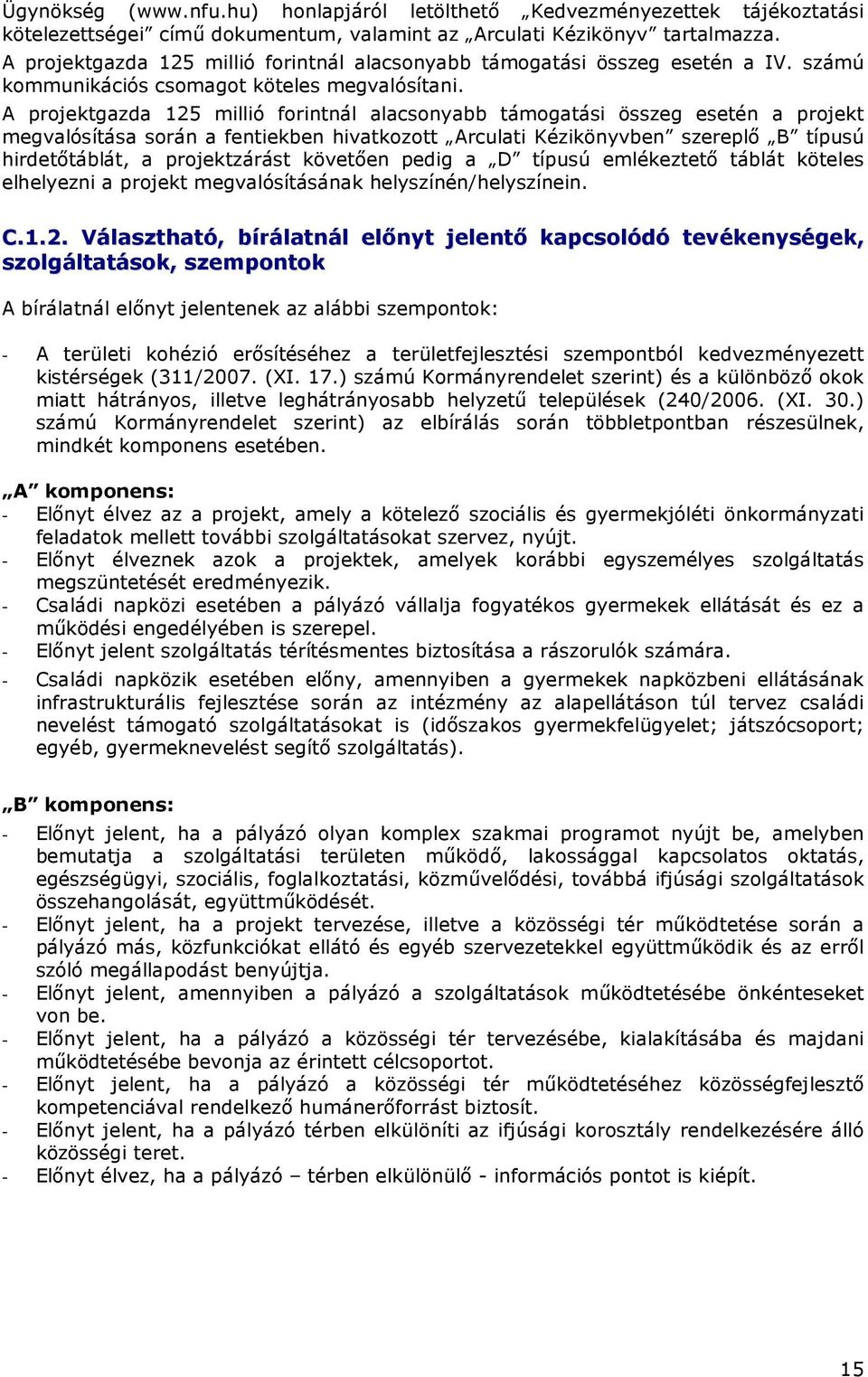 Ügynökség (www.nfu.hu) honlapjáról letölthető „Kedvezményezettek tájékoztatási kötelezettségei” című dokumentum, valamint az „Arculati Kézikönyv” tartalmazza.
A projektgazda 125 millió forintnál alacsonyabb támogatási összeg esetén a IV. számú kommunikációs csomagot köteles megvalósítani.
A projektgazda 125 millió forintnál alacsonyabb támogatási összeg esetén a projekt megvalósítása során a fentiekben hivatkozott „Arculati Kézikönyvben” szereplő „B” típusú hirdetőtáblát, a projektzárást követően pedig a „D” típusú emlékeztető táblát köteles elhelyezni a projekt megvalósításának helyszínén/helyszínein.

C.1.2. Választható, bírálatnál előnyt jelentő kapcsolódó tevékenységek, szolgáltatások, szempontok

A bírálatnál előnyt jelentenek az alábbi szempontok:

- A területi kohézió erősítéséhez a területfejlesztési szempontból kedvezményezett kistérségek (311/2007. (XI. 17.) számú Kormányrendelet szerint) és a különböző okok miatt hátrányos, illetve leghátrányosabb helyzetű települések (240/2006. (XI. 30.) számú Kormányrendelet szerint) az elbírálás során többletpontban részesülnek, mindkét komponens esetében.

„A” komponens:
- Előnyt élvez az a projekt, amely a kötelező szociális és gyermekjóléti önkormányzati feladatok mellett további szolgáltatásokat szervez, nyújt.
- Előnyt élveznek azok a projektek, amelyek korábbi egyszemélyes szolgáltatás megszüntetését eredményezik.
- Családi napközi esetében a pályázó vállalja fogyatékos gyermekek ellátását és ez a működési engedélyében is szerepel.
- Előnyt jelent szolgáltatás térítésmentes biztosítása a rászorulók számára.
- Családi napközik esetében előny, amennyiben a gyermekek napközbeni ellátásának infrastrukturális fejlesztése során az intézmény az alapellátáson túl tervez családi nevelést támogató szolgáltatásokat is (időszakos gyermekfelügyelet; játszócsoport; egyéb, gyermeknevelést segítő szolgáltatás).

„B” komponens:
- Előnyt jelent, ha a pályázó olyan komplex szakmai programot nyújt be, amelyben bemutatja a szolgáltatási területen működő, lakossággal kapcsolatos oktatás, egészségügyi, szociális, foglalkoztatási, közművelődési, továbbá ifjúsági szolgáltatások összehangolását, együttműködését.
- Előnyt jelent, ha a projekt tervezése, illetve a közösségi tér működtetése során a pályázó más, közfunkciókat ellátó és egyéb szervezetekkel együttműködik és az erről szóló megállapodást benyújtja.
- Előnyt jelent, amennyiben a pályázó a szolgáltatások működtetésébe önkénteseket von be.
- Előnyt jelent, ha a pályázó a közösségi tér tervezésébe, kialakításába és majdani működtetésébe bevonja az érintett célcsoportot.
- Előnyt jelent, ha a pályázó a közösségi tér működtetéséhez közösségfejlesztő kompetenciával rendelkező humánerőforrást biztosít.
- Előnyt jelent, ha a pályázó térben elkülöníti az ifjúsági korosztály rendelkezésére álló közösségi teret.
- Előnyt élvez, ha a pályázó – térben elkülönülő - információs pontot is kiépít.

15